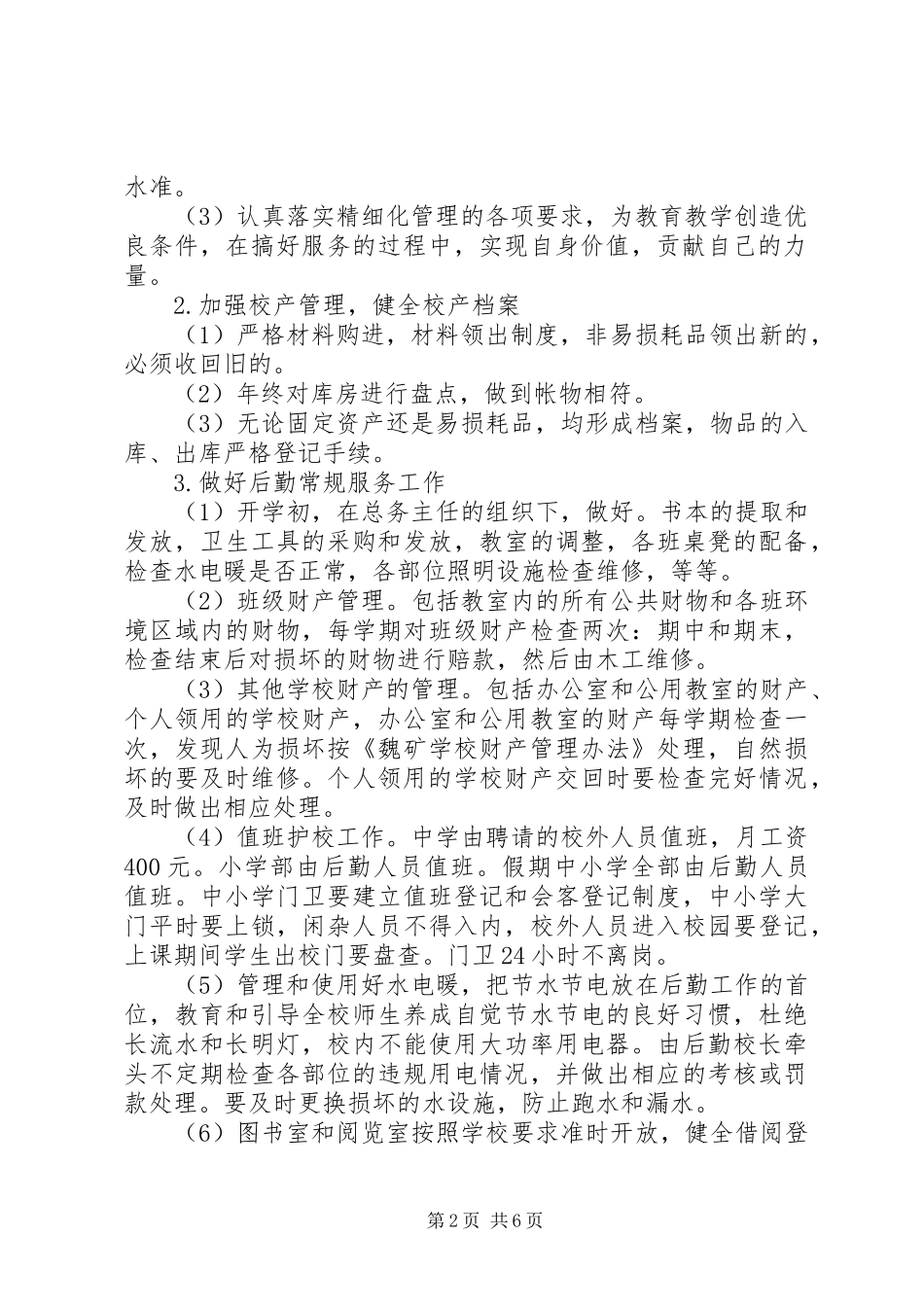 水准。

（3）认真落实精细化管理的各项要求，为教育教学创造优良条件，在搞好服务的过程中，实现自身价值，贡献自己的力量。

2.加强校产管理，健全校产档案

（1）严格材料购进，材料领出制度，非易损耗品领出新的，必须收回旧的。

（2）年终对库房进行盘点，做到帐物相符。

（3）无论固定资产还是易损耗品，均形成档案，物品的入库、出库严格登记手续。

3.做好后勤常规服务工作

（1）开学初，在总务主任的组织下，做好。书本的提取和发放，卫生工具的采购和发放，教室的调整，各班桌凳的配备，检查水电暖是否正常，各部位照明设施检查维修，等等。

（2）班级财产管理。包括教室内的所有公共财物和各班环境区域内的财物，每学期对班级财产检查两次：期中和期末，检查结束后对损坏的财物进行赔款，然后由木工维修。

（3）其他学校财产的管理。包括办公室和公用教室的财产、个人领用的学校财产，办公室和公用教室的财产每学期检查一次，发现人为损坏按《魏矿学校财产管理办法》处理，自然损坏的要及时维修。个人领用的学校财产交回时要检查完好情况，及时做出相应处理。

（4）值班护校工作。中学由聘请的校外人员值班，月工资400元。小学部由后勤人员值班。假期中小学全部由后勤人员值班。中小学门卫要建立值班登记和会客登记制度，中小学大门平时要上锁，闲杂人员不得入内，校外人员进入校园要登记，上课期间学生出校门要盘查。门卫24小时不离岗。

（5）管理和使用好水电暖，把节水节电放在后勤工作的首位，教育和引导全校师生养成自觉节水节电的良好习惯，杜绝长流水和长明灯，校内不能使用大功率用电器。由后勤校长牵头不定期检查各部位的违规用电情况，并做出相应的考核或罚款处理。要及时更换损坏的水设施，防止跑水和漏水。

（6）图书室和阅览室按照学校要求准时开放，健全借阅登

第2页 共6页